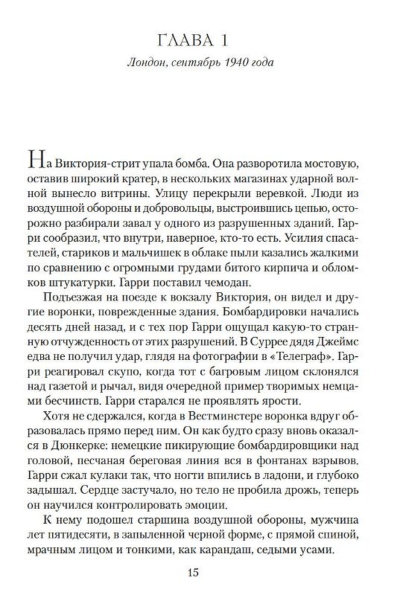 ГЛАВА 1

Лондон, сентябрь 1940 года

На Виктория-стрит упала бомба. Она разворотила мостовую, оставив широкий кратер, в нескольких магазинах ударной волной вынесло витрины. Улицу перекрыли веревкой. Люди из воздушной обороны и добровольцы, выстроившись цепью, осторожно разбирали завал у одного из разрушенных зданий. Гарри сообразил, что внутри, наверное, кто-то есть. Усилия спасателей, стариков и мальчишек в облаке пыли казались жалкими по сравнению с огромными грудами битого кирпича и обломков штукатурки. Гарри поставил чемодан.

Подъезжая на поезде к вокзалу Виктория, он видел и другие воронки, поврежденные здания. Бомбардировки начались десять дней назад, и с тех пор Гарри ощущал какую-то странную отчужденность от этих разрушений. В Суррее дядя Джеймс едва не получил удар, глядя на фотографии в «Телеграф». Гарри реагировал скупо, когда тот с багровым лицом склонялся над газетой и рычал, видя очередной пример творимых немцами бесчинств. Гарри старался не проявлять ярости.

Хотя не сдержался, когда в Вестминстере воронка вдруг образовалась прямо перед ним. Он как будто сразу вновь оказался в Дюнкерке: немецкие пикирующие бомбардировщики над головой, песчаная береговая линия вся в фонтанах взрывов. Гарри сжал кулаки так, что ногти впились в ладони, и глубоко задышал. Сердце застучало, но тело не пробила дрожь, теперь он научился контролировать эмоции.

К нему подошел старшина воздушной обороны, мужчина лет пятидесяти, в запыленной черной форме, с прямой спиной, мрачным лицом и тонкими, как карандаш, седыми усами.

15